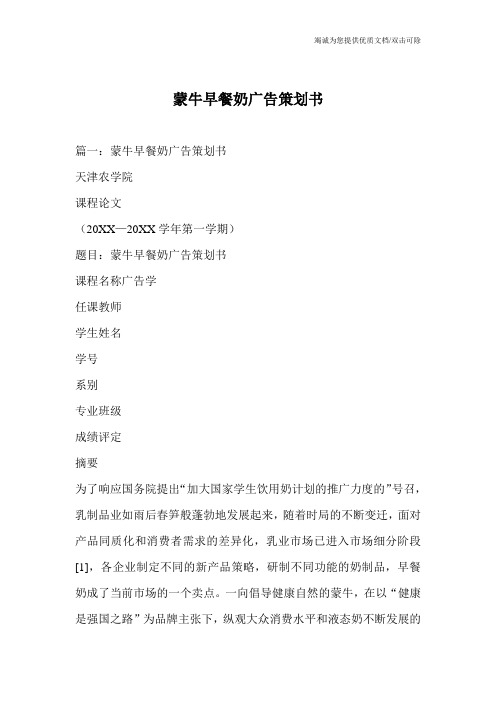 竭诚为您提供优质文档/双击可除

蒙牛早餐奶广告策划书

篇一：蒙牛早餐奶广告策划书

天津农学院

课程论文

（20XX—20XX学年第一学期）

题目：蒙牛早餐奶广告策划书

课程名称广告学

任课教师

学生姓名

学号

系别

专业班级

成绩评定

摘要

为了响应国务院提出“加大国家学生饮用奶计划的推广力度的”号召，乳制品业如雨后春笋般蓬勃地发展起来，随着时局的不断变迁，面对产品同质化和消费者需求的差异化，乳业市场已进入市场细分阶段[1]，各企业制定不同的新产品策略，研制不同功能的奶制品，早餐奶成了当前市场的一个卖点。一向倡导健康自然的蒙牛，在以“健康是强国之路”为品牌主张下，纵观大众消费水平和液态奶不断发展的